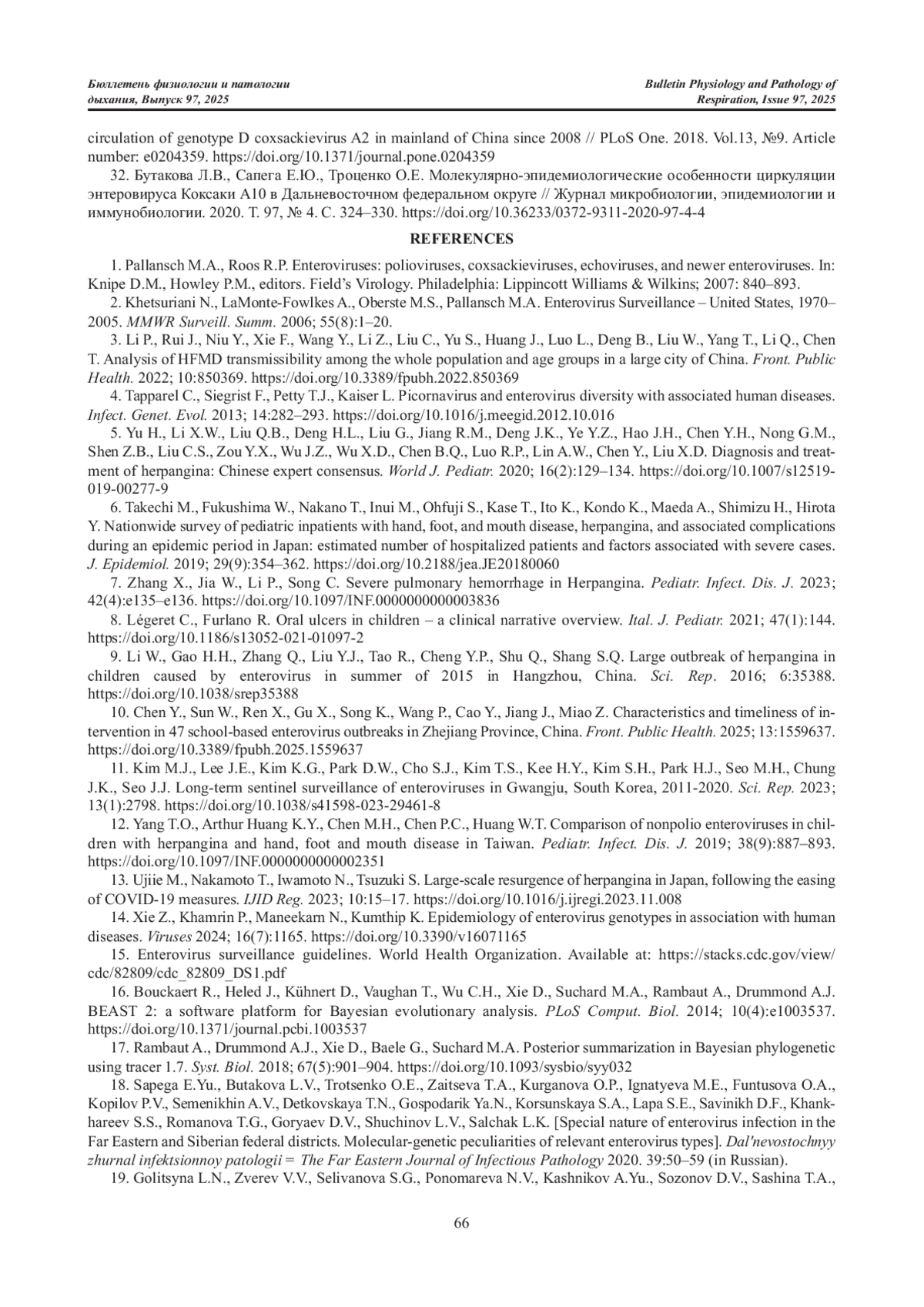 Бюллетень физиологии и патологии дыхания, Выпуск 97, 2025

Bulletin Physiology and Pathology of Respiration, Issue 97, 2025

circulation of genotype D coxsackievirus A2 in mainland of China since 2008 // PLoS One. 2018. Vol.13, №9. Article number: e0204359. https://doi.org/10.1371/journal.pone.0204359

32. Бутакова Л.В., Сапега Е.Ю., Троценко О.Е. Молекулярно-эпидемиологические особенности циркуляции энтеровируса Коксаки А10 в Дальневосточном федеральном округе // Журнал микробиологии, эпидемиологии и иммунобиологии. 2020. Т. 97, № 4. С. 324–330. https://doi.org/10.36233/0372-9311-2020-97-4-4

REFERENCES

1. Pallansch M.A., Roos R.P. Enteroviruses: polioviruses, coxsackieviruses, echoviruses, and newer enteroviruses. In: Knipe D.M., Howley P.M., editors. Field's Virology. Philadelphia: Lippincott Williams & Wilkins; 2007: 840–893.

2. Khetsuriani N., LaMonte-Fowlkes A., Oberste M.S., Pallansch M.A. Enterovirus Surveillance – United States, 1970–2005. MMWR Surveill. Summ. 2006; 55(8):1–20.

3. Li P., Rui J., Niu Y., Xie F., Wang Y., Li Z., Liu C., Yu S., Huang J., Luo L., Deng B., Liu W., Yang T., Li Q., Chen T. Analysis of HFMD transmissibility among the whole population and age groups in a large city of China. Front. Public Health. 2022; 10:850369. https://doi.org/10.3389/fpubh.2022.850369

4. Tapparel C., Siegrist F., Petty T.J., Kaiser L. Picornavirus and enterovirus diversity with associated human diseases. Infect. Genet. Evol. 2013; 14:282–293. https://doi.org/10.1016/j.meegid.2012.10.016

5. Yu H., Li X.W., Liu Q.B., Deng H.L., Liu G., Jiang R.M., Deng J.K., Ye Y.Z., Hao J.H., Chen Y.H., Nong G.M., Shen Z.B., Liu C.S., Zou Y.X., Wu J.Z., Wu X.D., Chen B.Q., Luo R.P., Lin A.W., Chen Y., Liu X.D. Diagnosis and treatment of herpangina: Chinese expert consensus. World J. Pediatr. 2020; 16(2):129–134. https://doi.org/10.1007/s12519-019-00277-9

6. Takechi M., Fukushima W., Nakano T., Inui M., Ohfuji S., Kase T., Ito K., Kondo K., Maeda A., Shimizu H., Hirota Y. Nationwide survey of pediatric inpatients with hand, foot, and mouth disease, herpangina, and associated complications during an epidemic period in Japan: estimated number of hospitalized patients and factors associated with severe cases. J. Epidemiol. 2019; 29(9):354–362. https://doi.org/10.2188/jea.JE20180060

7. Zhang X., Jia W., Li P., Song C. Severe pulmonary hemorrhage in Herpangina. Pediatr. Infect. Dis. J. 2023; 42(4):e135–e136. https://doi.org/10.1097/INF.0000000000003836

8. Légeret C., Furlano R. Oral ulcers in children – a clinical narrative overview. Ital. J. Pediatr. 2021; 47(1):144. https://doi.org/10.1186/s13052-021-01097-2

9. Li W., Gao H.H., Zhang Q., Liu Y.J., Tao R., Cheng Y.P., Shu Q., Shang S.Q. Large outbreak of herpangina in children caused by enterovirus in summer of 2015 in Hangzhou, China. Sci. Rep. 2016; 6:35388. https://doi.org/10.1038/srep35388

10. Chen Y., Sun W., Ren X., Gu X., Song K., Wang P., Cao Y., Jiang J., Miao Z. Characteristics and timeliness of intervention in 47 school-based enterovirus outbreaks in Zhejiang Province, China. Front. Public Health. 2025; 13:1559637. https://doi.org/10.3389/fpubh.2025.1559637

11. Kim M.J., Lee J.E., Kim K.G., Park D.W., Cho S.J., Kim T.S., Kee H.Y., Kim S.H., Park H.J., Seo M.H., Chung J.K., Seo J.J. Long-term sentinel surveillance of enteroviruses in Gwangju, South Korea, 2011-2020. Sci. Rep. 2023; 13(1):2798. https://doi.org/10.1038/s41598-023-29461-8

12. Yang T.O., Arthur Huang K.Y., Chen M.H., Chen P.C., Huang W.T. Comparison of nonpolio enteroviruses in children with herpangina and hand, foot and mouth disease in Taiwan. Pediatr. Infect. Dis. J. 2019; 38(9):887–893. https://doi.org/10.1097/INF.0000000000002351

13. Ujiie M., Nakamoto T., Iwamoto N., Tsuzuki S. Large-scale resurgence of herpangina in Japan, following the easing of COVID-19 measures. IJID Reg. 2023; 10:15–17. https://doi.org/10.1016/j.ijregi.2023.11.008

14. Xie Z., Khamrin P., Maneekarn N., Kumthip K. Epidemiology of enterovirus genotypes in association with human diseases. Viruses 2024; 16(7):1165. https://doi.org/10.3390/v16071165

15. Enterovirus surveillance guidelines. World Health Organization. Available at: https://stacks.cdc.gov/view/cdc/82809/cdc_82809_DS1.pdf

16. Bouckaert R., Heled J., Kühnert D., Vaughan T., Wu C.H., Xie D., Suchard M.A., Rambaut A., Drummond A.J. BEAST 2: a software platform for Bayesian evolutionary analysis. PLoS Comput. Biol. 2014; 10(4):e1003537. https://doi.org/10.1371/journal.pcbi.1003537

17. Rambaut A., Drummond A.J., Xie D., Baele G., Suchard M.A. Posterior summarization in Bayesian phylogenetic using tracer 1.7. Syst. Biol. 2018; 67(5):901–904. https://doi.org/10.1093/sysbio/syy032

18. Sapega E.Yu., Butakova L.V., Trotsenko O.E., Zaitseva T.A., Kurganova O.P., Ignatyeva M.E., Funtusova O.A., Kopilov P.V., Semenikhin A.V., Detkovskaya T.N., Gospodarik Ya.N., Korsunskaya S.A., Lapa S.E., Savinikh D.F., Khankhareev S.S., Romanova T.G., Goryaev D.V., Shuchinov L.V., Salchak L.K. [Special nature of enterovirus infection in the Far Eastern and Siberian federal districts. Molecular-genetic peculiarities of relevant enterovirus types]. Dal'nevostochnyy zhurnal infektsionnoy patologii = The Far Eastern Journal of Infectious Pathology 2020. 39:50–59 (in Russian).

19. Golitsyna L.N., Zverev V.V., Selivanova S.G., Ponomareva N.V., Kashnikov A.Yu., Sozonov D.V., Sashina T.A.,

66